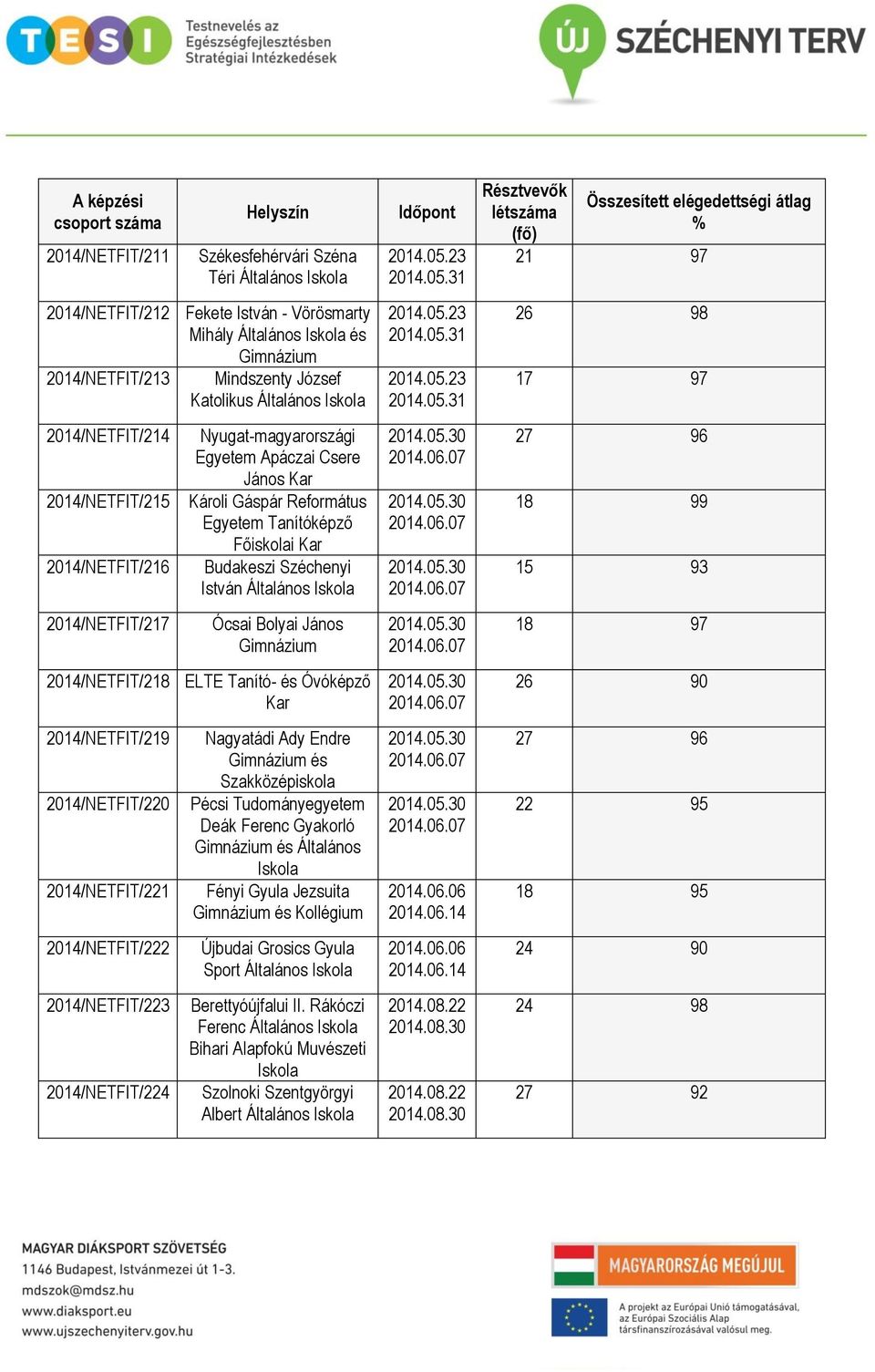 TESI Testnevelés az Egészségfejlesztésben Stratégiai Intézkedések

ÚJ SZÉCHENYI TERV

| A képzési csoport száma | Helyszín | Időpont | Résztvevők létszáma (fő) | Összesített elégedettségi átlag % |
|---|---|---|---|---|
| 2014/NETFIT/211 | Székesfehérvári Széna Téri Általános Iskola | 2014.05.23 2014.05.31 | 21 | 97 |
| 2014/NETFIT/212 | Fekete István - Vörösmarty Mihály Általános Iskola és Gimnázium | 2014.05.23 2014.05.31 | 26 | 98 |
| 2014/NETFIT/213 | Mindszenty József Katolikus Általános Iskola | 2014.05.23 2014.05.31 | 17 | 97 |
| 2014/NETFIT/214 | Nyugat-magyarországi Egyetem Apáczai Csere János Kar | 2014.05.30 2014.06.07 | 27 | 96 |
| 2014/NETFIT/215 | Károli Gáspár Református Egyetem Tanítóképző Főiskolai Kar | 2014.05.30 2014.06.07 | 18 | 99 |
| 2014/NETFIT/216 | Budakeszi Széchenyi István Általános Iskola | 2014.05.30 2014.06.07 | 15 | 93 |
| 2014/NETFIT/217 | Ócsai Bolyai János Gimnázium | 2014.05.30 2014.06.07 | 18 | 97 |
| 2014/NETFIT/218 | ELTE Tanító- és Óvóképző Kar | 2014.05.30 2014.06.07 | 26 | 90 |
| 2014/NETFIT/219 | Nagyatádi Ady Endre Gimnázium és Szakközépiskola | 2014.05.30 2014.06.07 | 27 | 96 |
| 2014/NETFIT/220 | Pécsi Tudományegyetem Deák Ferenc Gyakorló Gimnázium és Általános Iskola | 2014.05.30 2014.06.07 | 22 | 95 |
| 2014/NETFIT/221 | Fényi Gyula Jezsuita Gimnázium és Kollégium | 2014.06.06 2014.06.14 | 18 | 95 |
| 2014/NETFIT/222 | Újbudai Grosics Gyula Sport Általános Iskola | 2014.06.06 2014.06.14 | 24 | 90 |
| 2014/NETFIT/223 | Berettyóújfalui II. Rákóczi Ferenc Általános Iskola Bihari Alapfokú Muvészeti Iskola | 2014.08.22 2014.08.30 | 24 | 98 |
| 2014/NETFIT/224 | Szolnoki Szentgyörgyi Albert Általános Iskola | 2014.08.22 2014.08.30 | 27 | 92 |

MAGYAR DIÁKSPORT SZÖVETSÉG
1146 Budapest, Istvánmezei út 1-3.
mdszok@mdsz.hu
www.diaksport.eu
www.ujszechenyiterv.gov.hu

MAGYARORSZÁG MEGÚJUL

A projekt az Európai Unió támogatásával, az Európai Szociális Alap társfinanszírozásával valósul meg.